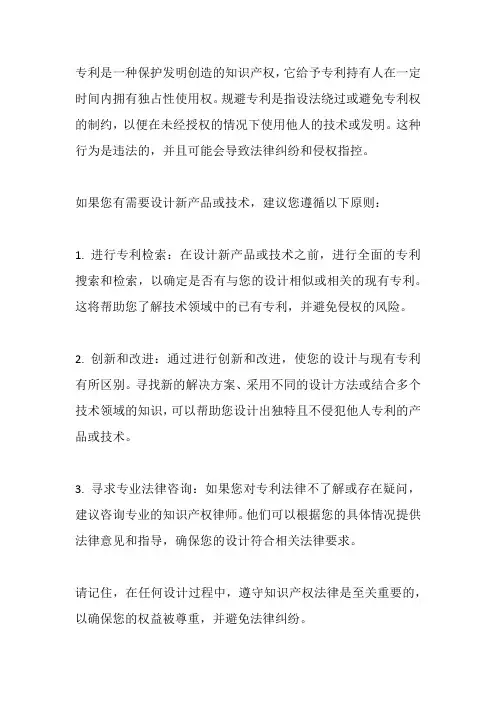 专利是一种保护发明创造的知识产权，它给予专利持有人在一定时间内拥有独占性使用权。规避专利是指设法绕过或避免专利权的制约，以便在未经授权的情况下使用他人的技术或发明。这种行为是违法的，并且可能会导致法律纠纷和侵权指控。

如果您有需要设计新产品或技术，建议您遵循以下原则：

1. 进行专利检索：在设计新产品或技术之前，进行全面的专利搜索和检索，以确定是否有与您的设计相似或相关的现有专利。这将帮助您了解技术领域中的已有专利，并避免侵权的风险。

2. 创新和改进：通过进行创新和改进，使您的设计与现有专利有所区别。寻找新的解决方案、采用不同的设计方法或结合多个技术领域的知识，可以帮助您设计出独特且不侵犯他人专利的产品或技术。

3. 寻求专业法律咨询：如果您对专利法律不了解或存在疑问，建议咨询专业的知识产权律师。他们可以根据您的具体情况提供法律意见和指导，确保您的设计符合相关法律要求。

请记住，在任何设计过程中，遵守知识产权法律是至关重要的，以确保您的权益被尊重，并避免法律纠纷。